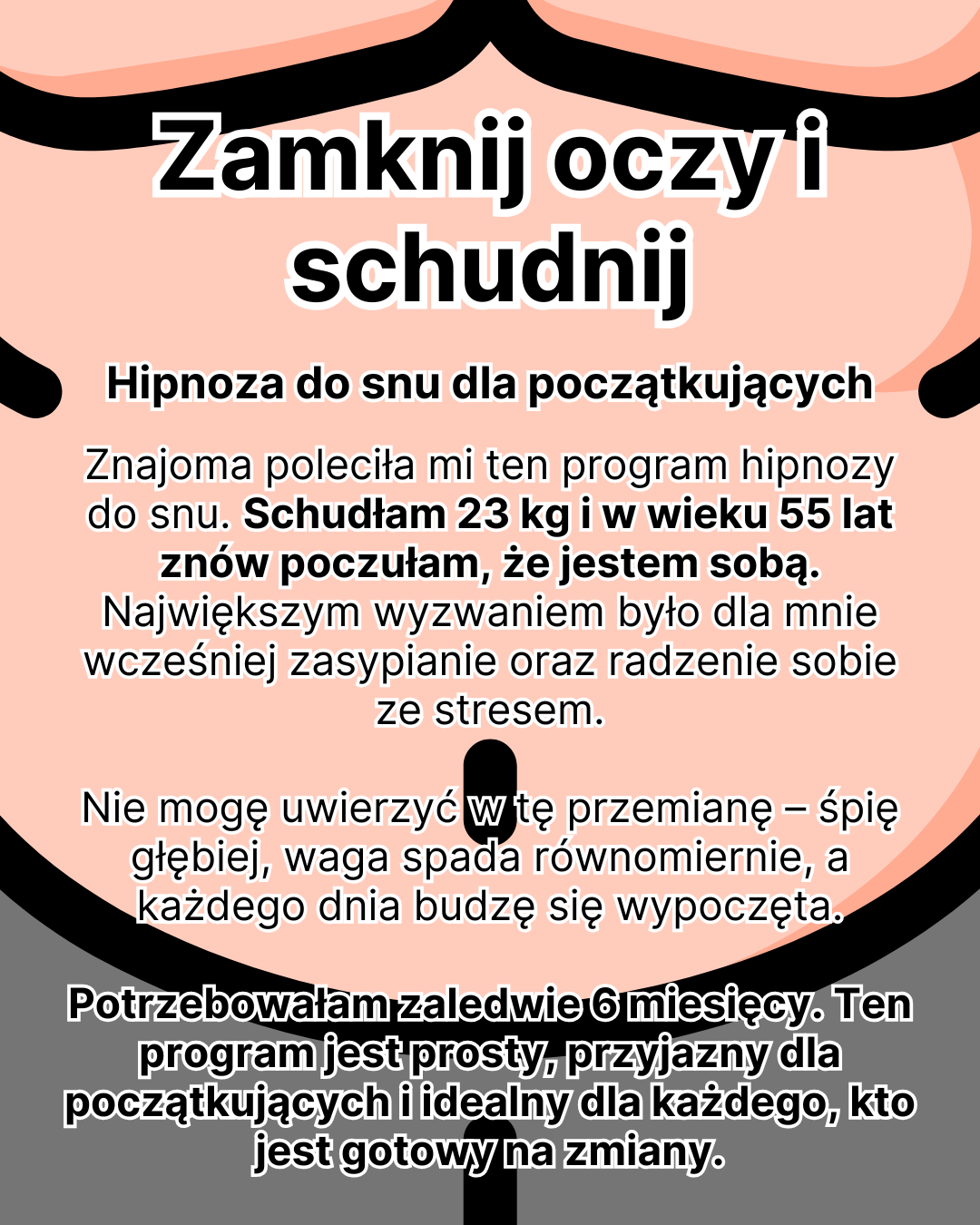 Zamknij oczy i schudnij

Hipnoza do snu dla początkujących

Znajoma poleciła mi ten program hipnozy do snu. Schudłam 23 kg i w wieku 55 lat znów poczułam, że jestem sobą. Największym wyzwaniem było dla mnie wcześniej zasypianie oraz radzenie sobie ze stresem.

Nie mogę uwierzyć w tę przemianę – śpię głębiej, waga spada równomiernie, a każdego dnia budzę się wypoczęta.

Potrzebowałam zaledwie 6 miesięcy. Ten program jest prosty, przyjazny dla początkujących i idealny dla każdego, kto jest gotowy na zmiany.